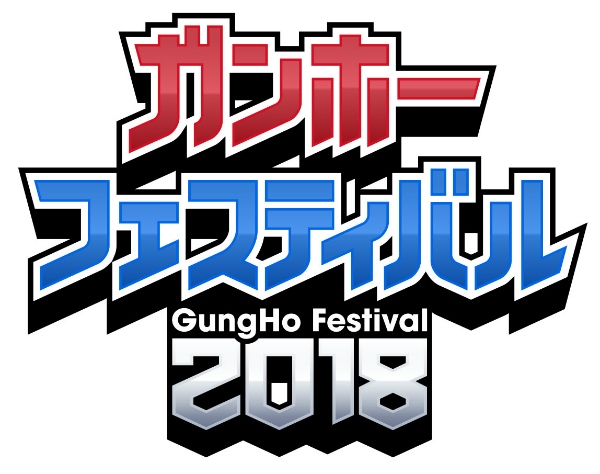 ガンホー
フェスティバル
GungHo Festival
2018